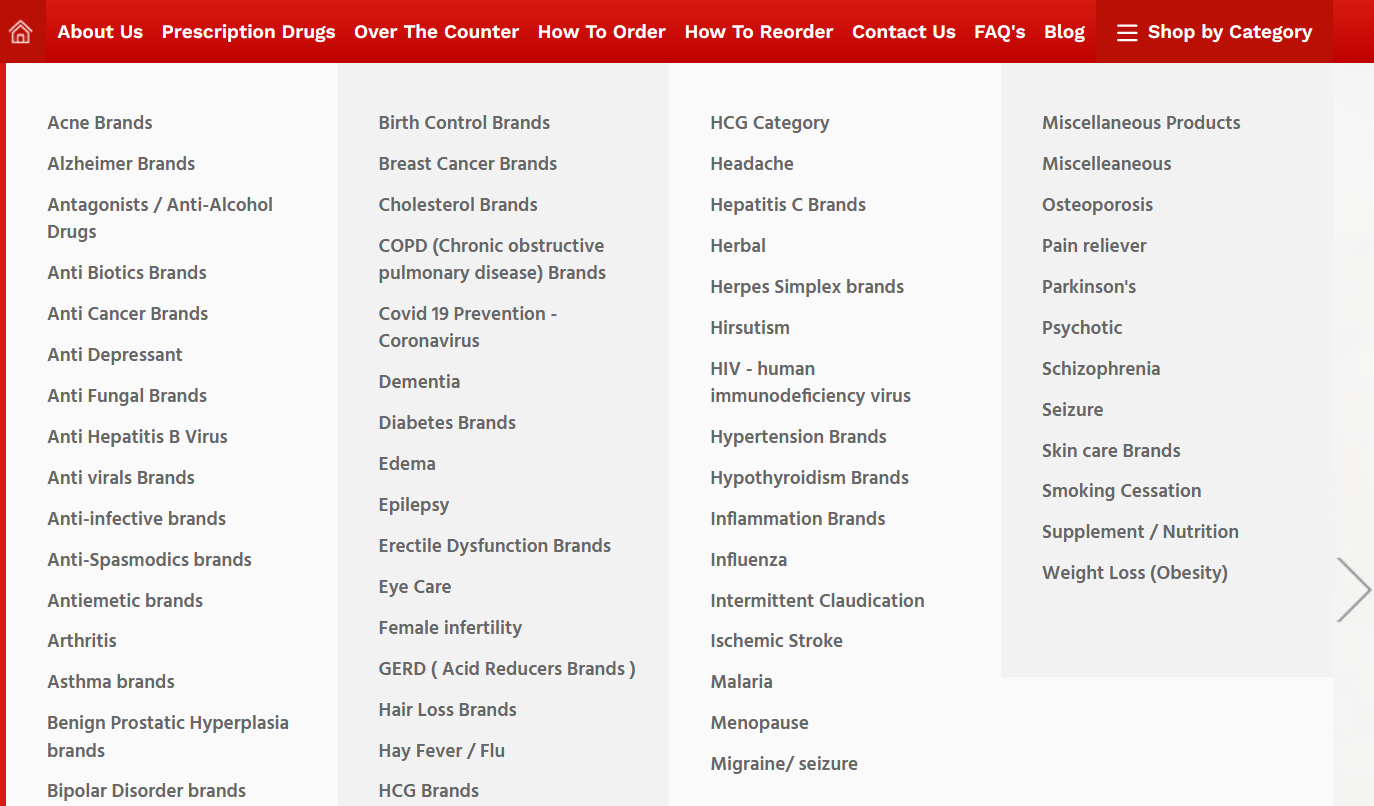 About Us Prescription Drugs Over The Counter How To Order How To Reorder Contact Us FAQ's Blog Shop by Category

Acne Brands
Alzheimer Brands
Antagonists / Anti-Alcohol Drugs
Anti Biotics Brands
Anti Cancer Brands
Anti Depressant
Anti Fungal Brands
Anti Hepatitis B Virus
Anti virals Brands
Anti-infective brands
Anti-Spasmodics brands
Antiemetic brands
Arthritis
Asthma brands
Benign Prostatic Hyperplasia brands
Bipolar Disorder brands

Birth Control Brands
Breast Cancer Brands
Cholesterol Brands
COPD (Chronic obstructive pulmonary disease) Brands
Covid 19 Prevention - Coronavirus
Dementia
Diabetes Brands
Edema
Epilepsy
Erectile Dysfunction Brands
Eye Care
Female infertility
GERD ( Acid Reducers Brands )
Hair Loss Brands
Hay Fever / Flu
HCG Brands

HCG Category
Headache
Hepatitis C Brands
Herbal
Herpes Simplex brands
Hirsutism
HIV - human immunodeficiency virus
Hypertension Brands
Hypothyroidism Brands
Inflammation Brands
Influenza
Intermittent Claudication
Ischemic Stroke
Malaria
Menopause
Migraine/ seizure

Miscellaneous Products
Miscelleaneous
Osteoporosis
Pain reliever
Parkinson's
Psychotic
Schizophrenia
Seizure
Skin care Brands
Smoking Cessation
Supplement / Nutrition
Weight Loss (Obesity)